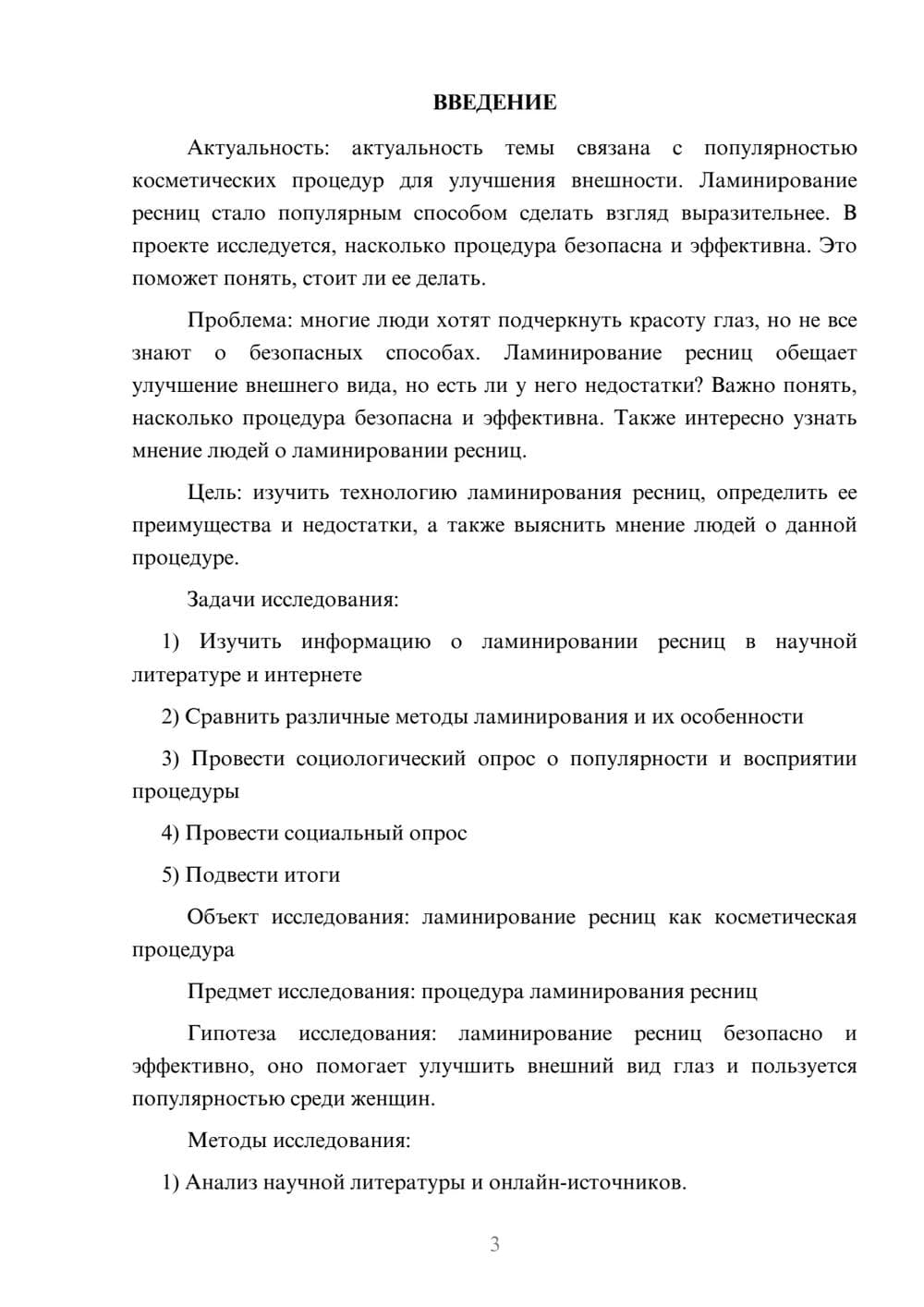 ВВЕДЕНИЕ

Актуальность: актуальность темы связана с популярностью косметических процедур для улучшения внешности. Ламинирование ресниц стало популярным способом сделать взгляд выразительнее. В проекте исследуется, насколько процедура безопасна и эффективна. Это поможет понять, стоит ли ее делать.

Проблема: многие люди хотят подчеркнуть красоту глаз, но не все знают о безопасных способах. Ламинирование ресниц обещает улучшение внешнего вида, но есть ли у него недостатки? Важно понять, насколько процедура безопасна и эффективна. Также интересно узнать мнение людей о ламинировании ресниц.

Цель: изучить технологию ламинирования ресниц, определить ее преимущества и недостатки, а также выяснить мнение людей о данной процедуре.

Задачи исследования:

1) Изучить информацию о ламинировании ресниц в научной литературе и интернете

2) Сравнить различные методы ламинирования и их особенности

3) Провести социологический опрос о популярности и восприятии процедуры

4) Провести социальный опрос

5) Подвести итоги

Объект исследования: ламинирование ресниц как косметическая процедура

Предмет исследования: процедура ламинирования ресниц

Гипотеза исследования: ламинирование ресниц безопасно и эффективно, оно помогает улучшить внешний вид глаз и пользуется популярностью среди женщин.

Методы исследования:

1) Анализ научной литературы и онлайн-источников.

3